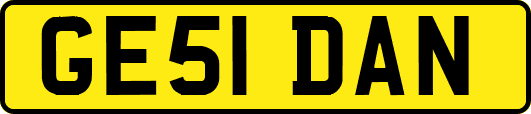 GE51 DAN